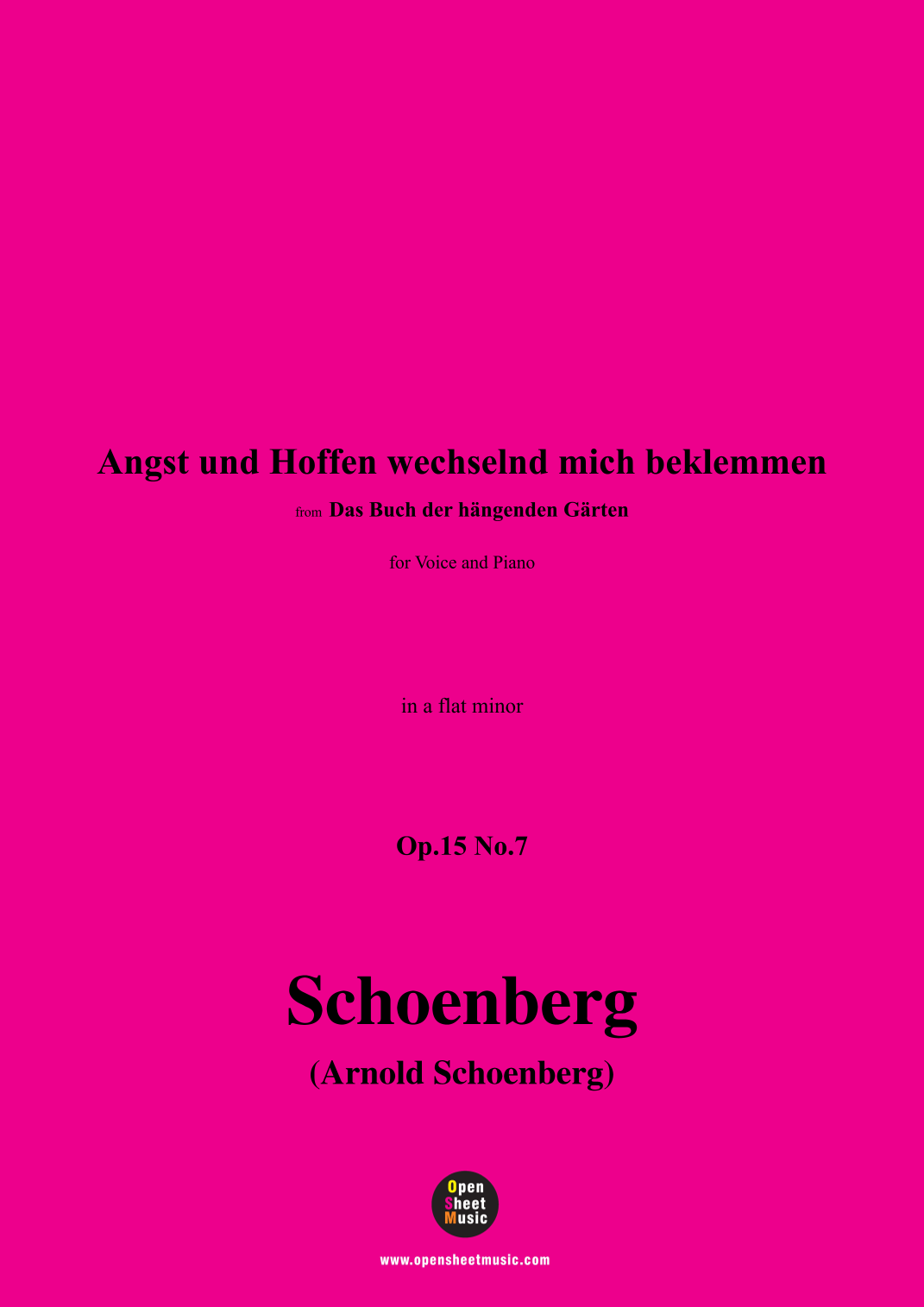 Angst und Hoffen wechselnd mich beklemmen

from Das Buch der hängenden Gärten

for Voice and Piano

in a flat minor

Op.15 No.7

Schoenberg

(Arnold Schoenberg)

Open
Sheet
Music

www.opensheetmusic.com